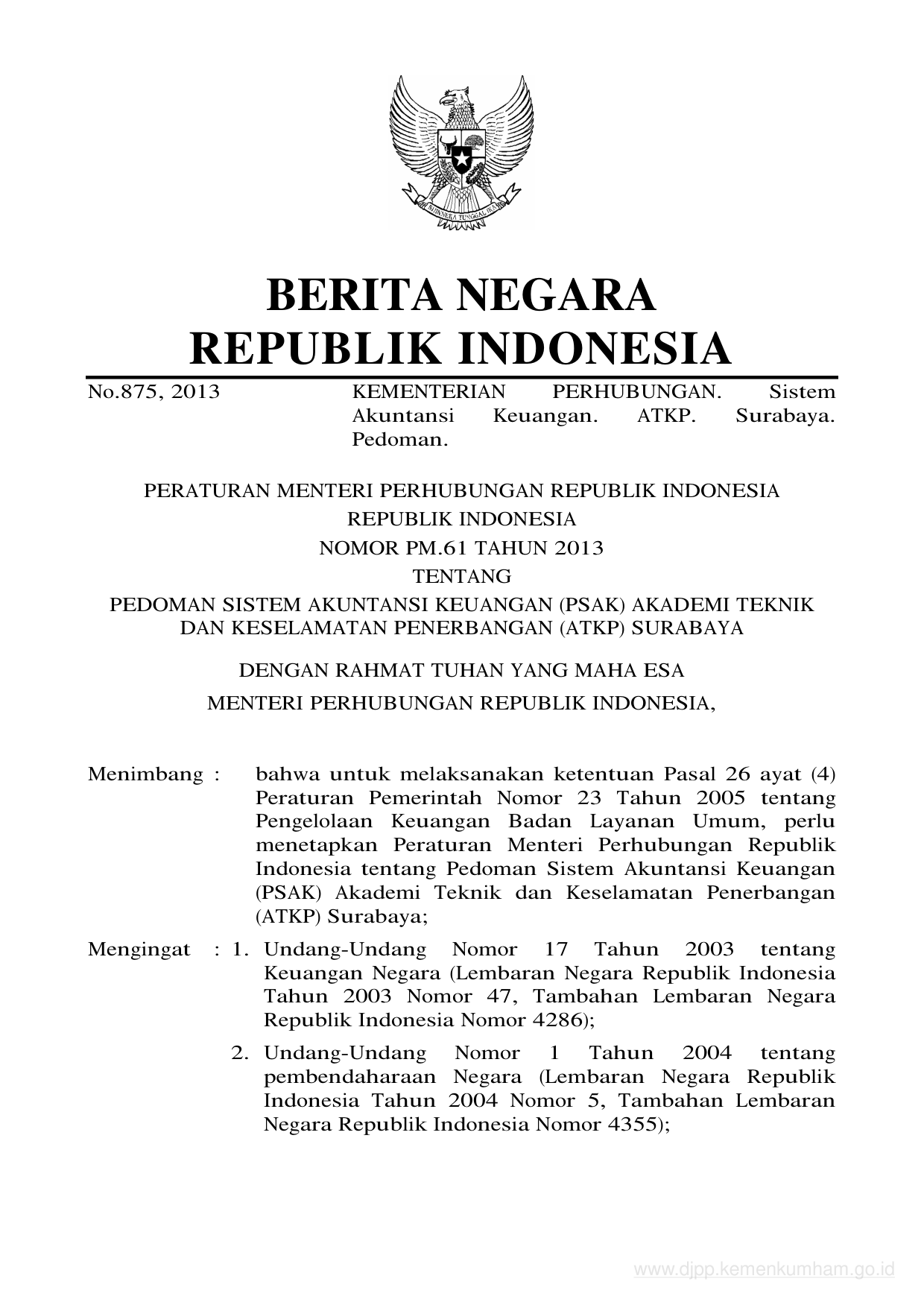 BHINNEKA TUNGGAL IKA

BERITA NEGARA
REPUBLIK INDONESIA

No.875, 2013

KEMENTERIAN PERHUBUNGAN. Sistem Akuntansi Keuangan. ATKP. Surabaya. Pedoman.

PERATURAN MENTERI PERHUBUNGAN REPUBLIK INDONESIA
REPUBLIK INDONESIA
NOMOR PM.61 TAHUN 2013
TENTANG
PEDOMAN SISTEM AKUNTANSI KEUANGAN (PSAK) AKADEMI TEKNIK DAN KESELAMATAN PENERBANGAN (ATKP) SURABAYA

DENGAN RAHMAT TUHAN YANG MAHA ESA
MENTERI PERHUBUNGAN REPUBLIK INDONESIA,

Menimbang : bahwa untuk melaksanakan ketentuan Pasal 26 ayat (4) Peraturan Pemerintah Nomor 23 Tahun 2005 tentang Pengelolaan Keuangan Badan Layanan Umum, perlu menetapkan Peraturan Menteri Perhubungan Republik Indonesia tentang Pedoman Sistem Akuntansi Keuangan (PSAK) Akademi Teknik dan Keselamatan Penerbangan (ATKP) Surabaya;

Mengingat : 1. Undang-Undang Nomor 17 Tahun 2003 tentang Keuangan Negara (Lembaran Negara Republik Indonesia Tahun 2003 Nomor 47, Tambahan Lembaran Negara Republik Indonesia Nomor 4286);

2. Undang-Undang Nomor 1 Tahun 2004 tentang pembendaharaan Negara (Lembaran Negara Republik Indonesia Tahun 2004 Nomor 5, Tambahan Lembaran Negara Republik Indonesia Nomor 4355);

www.djpp.kemenkumham.go.id